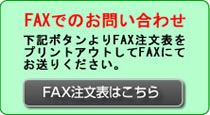 FAXでのお問い合わせ

下記ボタンよりFAX注文表をプリントアウトしてFAXにてお送りください。

FAX注文表はこちら